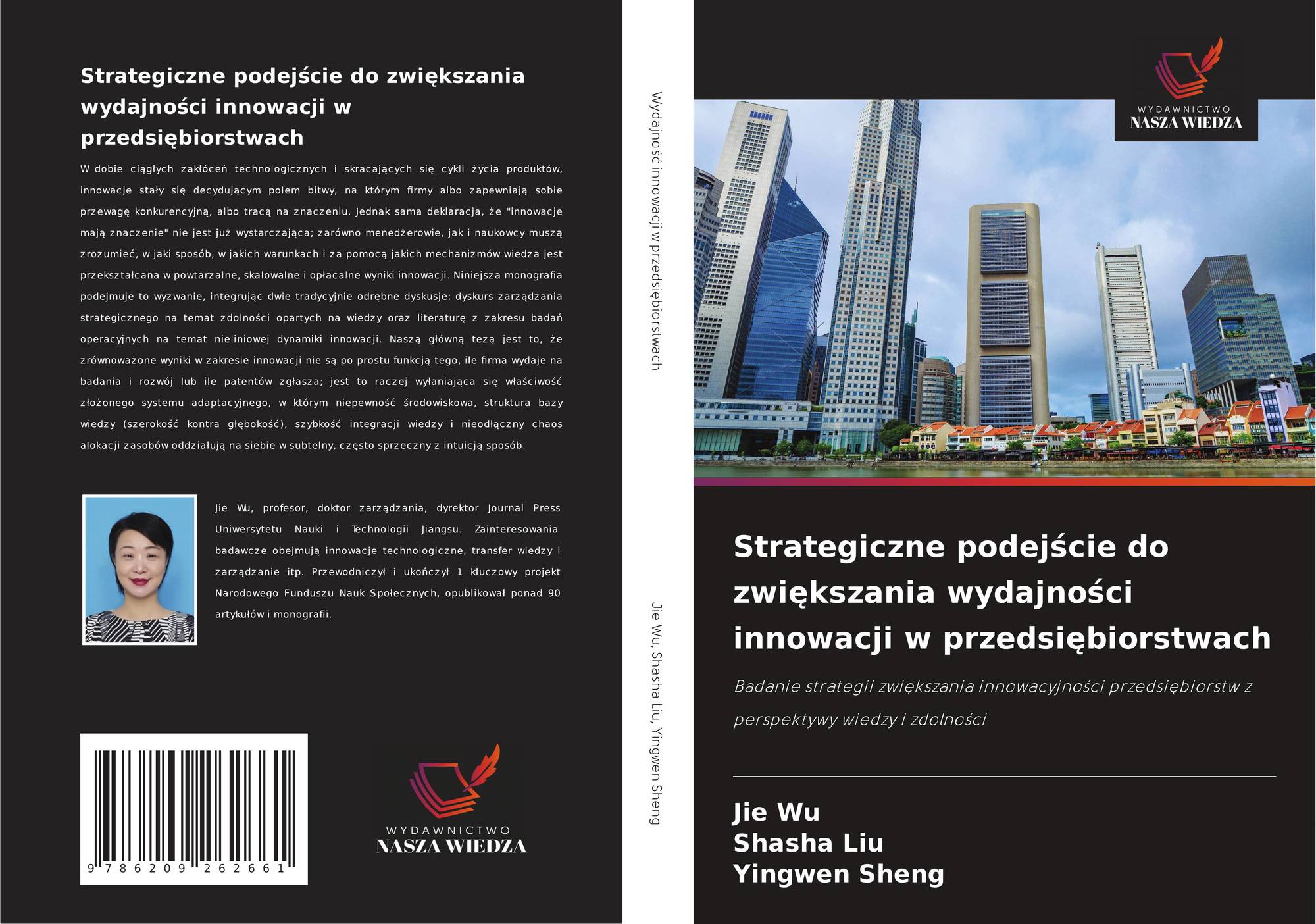 Strategiczne podejście do zwiększania wydajności innowacji w przedsiębiorstwach

W dobie ciągłych zakłóceń technologicznych i skracających się cykli życia produktów, innowacje stały się decydującym polem bitwy, na którym firmy albo zapewniają sobie przewagę konkurencyjną, albo tracą na znaczeniu. Jednak sama deklaracja, że "innowacje mają znaczenie" nie jest już wystarczająca; zarówno menedżerowie, jak i naukowcy muszą zrozumieć, w jaki sposób, w jakich warunkach i za pomocą jakich mechanizmów wiedza jest przekształcana w powtarzalne, skalowalne i opłacalne wyniki innowacji. Niniejsza monografia podejmuje to wyzwanie, integrując dwie tradycyjnie odrębne dyskusje: dyskurs zarządzania strategicznego na temat zdolności opartych na wiedzy oraz literaturę z zakresu badań operacyjnych na temat nieliniowej dynamiki innowacji. Naszą główną tezą jest to, że zrównoważone wyniki w zakresie innowacji nie są po prostu funkcją tego, ile firma wydaje na badania i rozwój lub ile patentów zgłasza; jest to raczej wyłaniająca się właściwość złożonego systemu adaptacyjnego, w którym niepewność środowiskowa, struktura bazy wiedzy (szerokość kontra głębokość), szybkość integracji wiedzy i nieodłączny chaos alokacji zasobów oddziałują na siebie w subtelny, często sprzeczny z intuicją sposób.

Jie Wu, profesor, doktor zarządzania, dyrektor Journal Press Uniwersytetu Nauki i Technologii Jiangsu. Zainteresowania badawcze obejmują innowacje technologiczne, transfer wiedzy i zarządzanie itp. Przewodniczył i ukończył 1 kluczowy projekt Narodowego Funduszu Nauk Społecznych, opublikował ponad 90 artykułów i monografii.

9 786209 262661

WYDAWNICTWO
NASZA WIEDZA

Wydajność innowacji w przedsiębiorstwach

Jie Wu, Shasha Liu, Yingwen Sheng

WYDAWNICTWO
NASZA WIEDZA

Strategiczne podejście do zwiększania wydajności innowacji w przedsiębiorstwach

Badanie strategii zwiększania innowacyjności przedsiębiorstw z perspektywy wiedzy i zdolności

Jie Wu
Shasha Liu
Yingwen Sheng